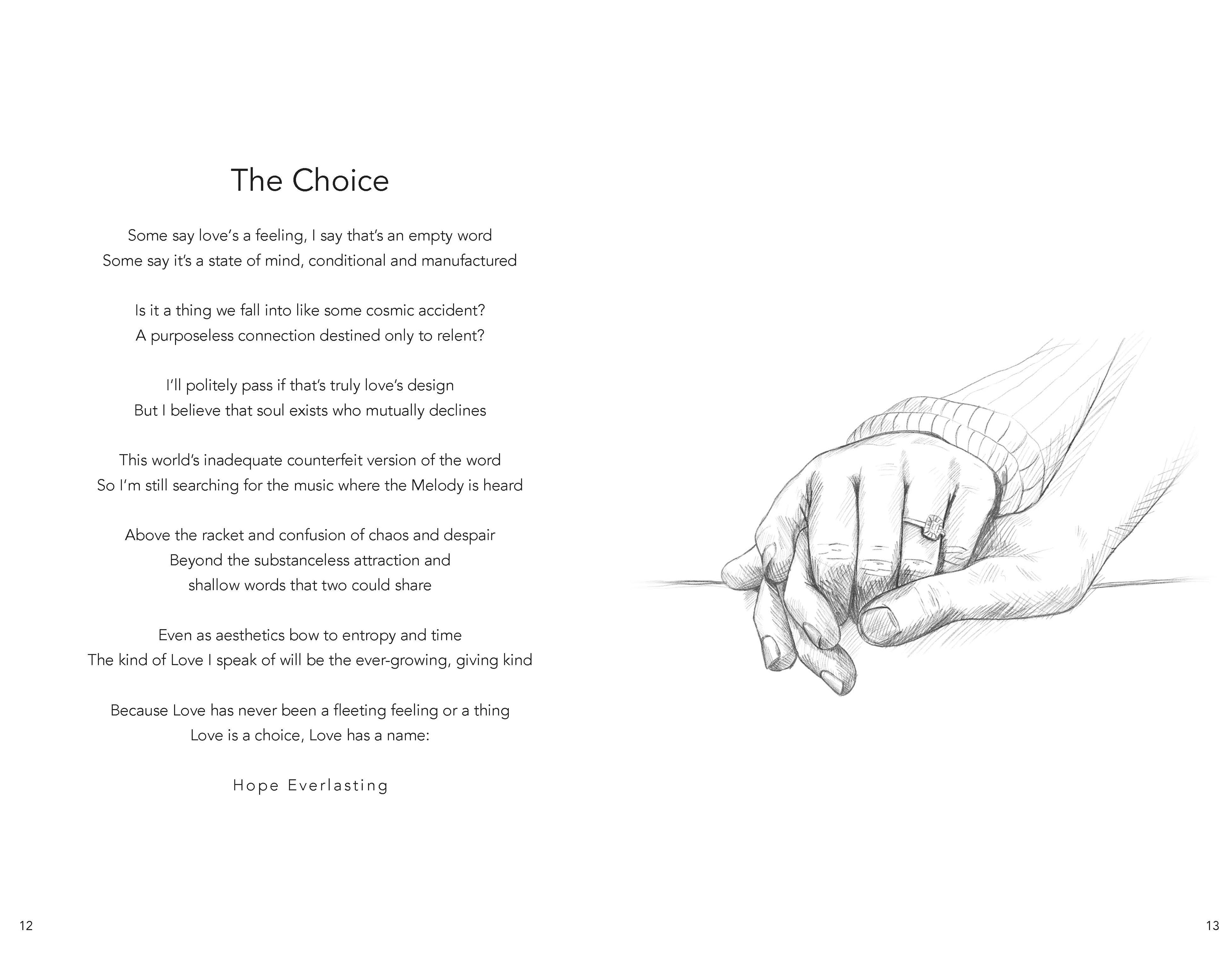 The Choice

Some say love's a feeling, I say that's an empty word
Some say it's a state of mind, conditional and manufactured

Is it a thing we fall into like some cosmic accident?
A purposeless connection destined only to relent?

I'll politely pass if that's truly love's design
But I believe that soul exists who mutually declines

This world's inadequate counterfeit version of the word
So I'm still searching for the music where the Melody is heard

Above the racket and confusion of chaos and despair
Beyond the substanceless attraction and
shallow words that two could share

Even as aesthetics bow to entropy and time
The kind of Love I speak of will be the ever-growing, giving kind

Because Love has never been a fleeting feeling or a thing
Love is a choice, Love has a name:

Hope Everlasting

12

13